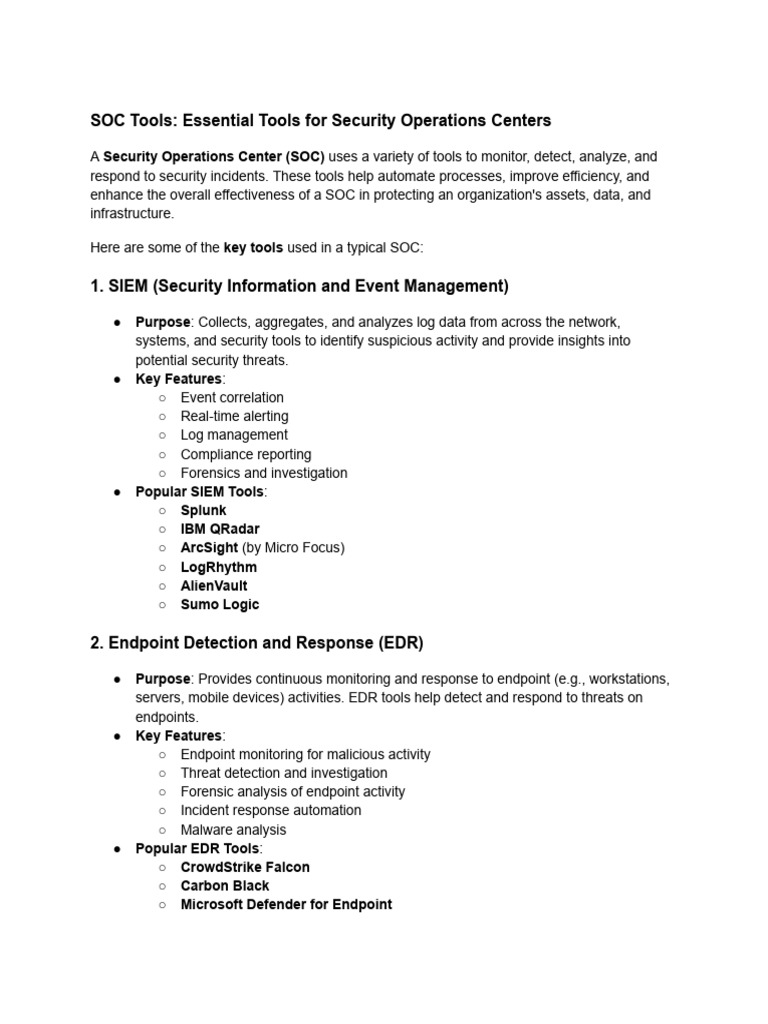 SOC Tools: Essential Tools for Security Operations Centers

A Security Operations Center (SOC) uses a variety of tools to monitor, detect, analyze, and respond to security incidents. These tools help automate processes, improve efficiency, and enhance the overall effectiveness of a SOC in protecting an organization's assets, data, and infrastructure.

Here are some of the key tools used in a typical SOC:

1. SIEM (Security Information and Event Management)

● Purpose: Collects, aggregates, and analyzes log data from across the network, systems, and security tools to identify suspicious activity and provide insights into potential security threats.
● Key Features:
○ Event correlation
○ Real-time alerting
○ Log management
○ Compliance reporting
○ Forensics and investigation
● Popular SIEM Tools:
○ Splunk
○ IBM QRadar
○ ArcSight (by Micro Focus)
○ LogRhythm
○ AlienVault
○ Sumo Logic

2. Endpoint Detection and Response (EDR)

● Purpose: Provides continuous monitoring and response to endpoint (e.g., workstations, servers, mobile devices) activities. EDR tools help detect and respond to threats on endpoints.
● Key Features:
○ Endpoint monitoring for malicious activity
○ Threat detection and investigation
○ Forensic analysis of endpoint activity
○ Incident response automation
○ Malware analysis
● Popular EDR Tools:
○ CrowdStrike Falcon
○ Carbon Black
○ Microsoft Defender for Endpoint